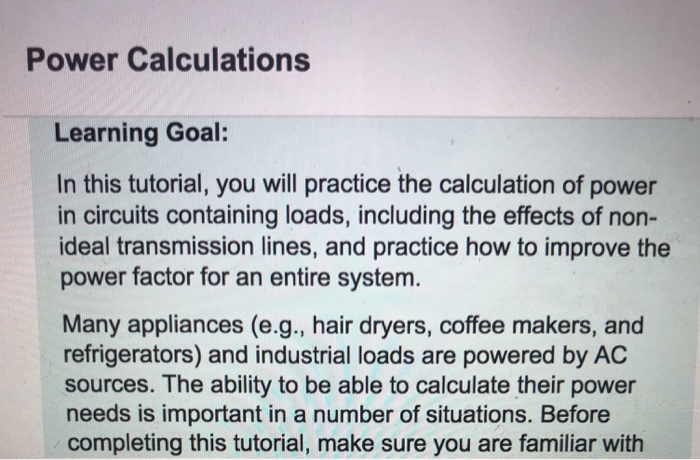 Power Calculations

Learning Goal:

In this tutorial, you will practice the calculation of power in circuits containing loads, including the effects of non-ideal transmission lines, and practice how to improve the power factor for an entire system.

Many appliances (e.g., hair dryers, coffee makers, and refrigerators) and industrial loads are powered by AC sources. The ability to be able to calculate their power needs is important in a number of situations. Before completing this tutorial, make sure you are familiar with